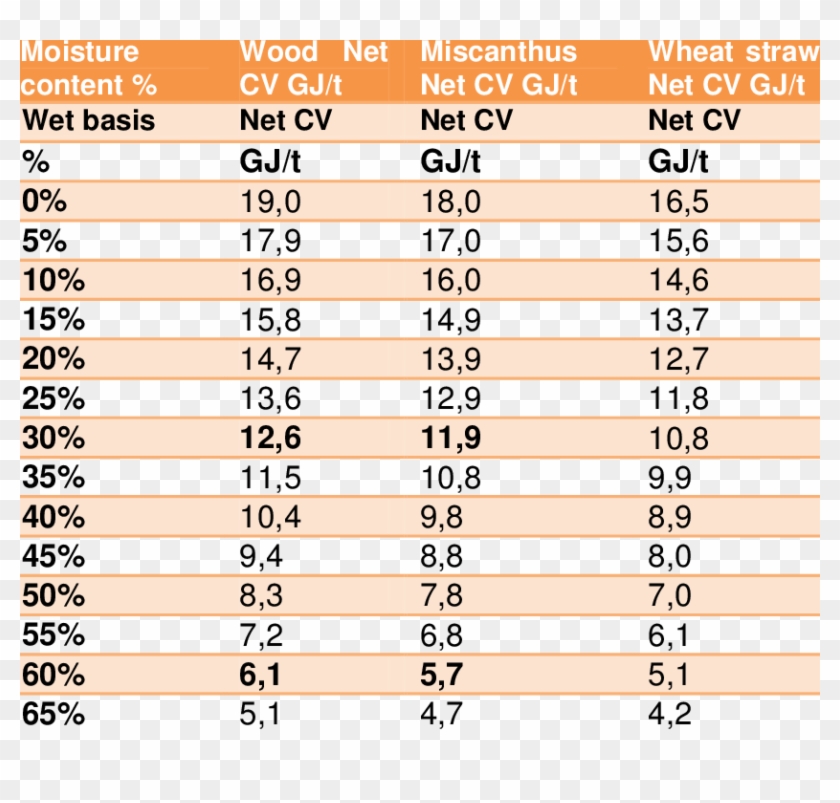 | Moisture content % | Wood Net CV GJ/t | Miscanthus Net CV GJ/t | Wheat straw Net CV GJ/t |
|---|---|---|---|
| Wet basis | Net CV | Net CV | Net CV |
| % | GJ/t | GJ/t | GJ/t |
| 0% | 19,0 | 18,0 | 16,5 |
| 5% | 17,9 | 17,0 | 15,6 |
| 10% | 16,9 | 16,0 | 14,6 |
| 15% | 15,8 | 14,9 | 13,7 |
| 20% | 14,7 | 13,9 | 12,7 |
| 25% | 13,6 | 12,9 | 11,8 |
| 30% | 12,6 | 11,9 | 10,8 |
| 35% | 11,5 | 10,8 | 9,9 |
| 40% | 10,4 | 9,8 | 8,9 |
| 45% | 9,4 | 8,8 | 8,0 |
| 50% | 8,3 | 7,8 | 7,0 |
| 55% | 7,2 | 6,8 | 6,1 |
| 60% | 6,1 | 5,7 | 5,1 |
| 65% | 5,1 | 4,7 | 4,2 |